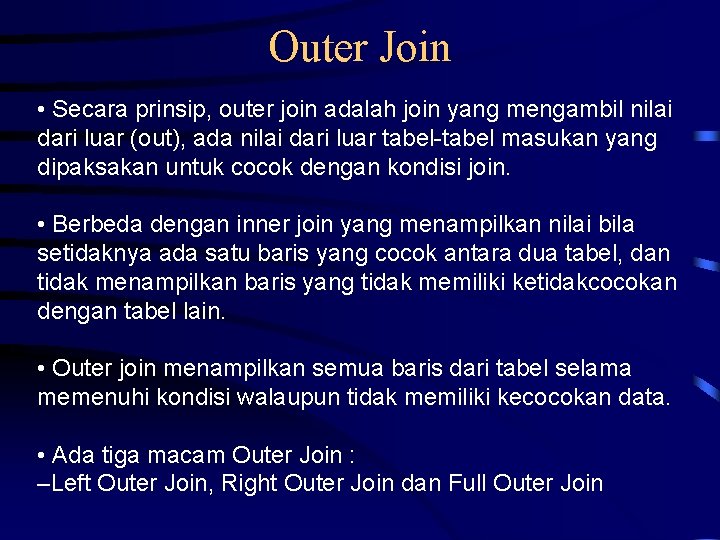 Outer Join

• Secara prinsip, outer join adalah join yang mengambil nilai dari luar (out), ada nilai dari luar tabel-tabel masukan yang dipaksakan untuk cocok dengan kondisi join.

• Berbeda dengan inner join yang menampilkan nilai bila setidaknya ada satu baris yang cocok antara dua tabel, dan tidak menampilkan baris yang tidak memiliki ketidakcocokan dengan tabel lain.

• Outer join menampilkan semua baris dari tabel selama memenuhi kondisi walaupun tidak memiliki kecocokan data.

• Ada tiga macam Outer Join :
–Left Outer Join, Right Outer Join dan Full Outer Join